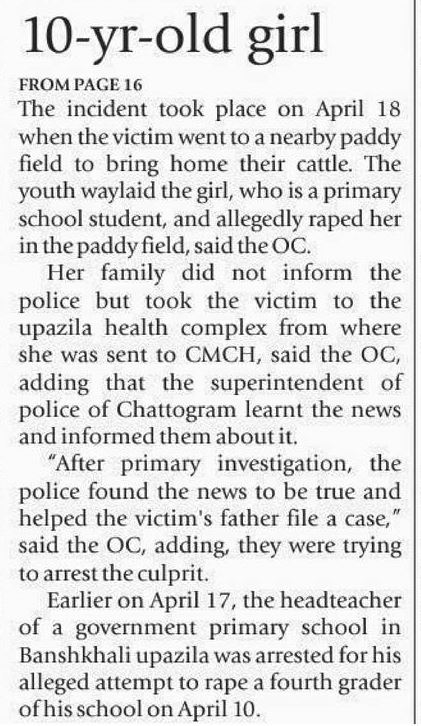 10-yr-old girl

FROM PAGE 16

The incident took place on April 18 when the victim went to a nearby paddy field to bring home their cattle. The youth waylaid the girl, who is a primary school student, and allegedly raped her in the paddy field, said the OC.

Her family did not inform the police but took the victim to the upazila health complex from where she was sent to CMCH, said the OC, adding that the superintendent of police of Chattogram learnt the news and informed them about it.

"After primary investigation, the police found the news to be true and helped the victim's father file a case," said the OC, adding, they were trying to arrest the culprit.

Earlier on April 17, the headteacher of a government primary school in Banshkhali upazila was arrested for his alleged attempt to rape a fourth grader of his school on April 10.